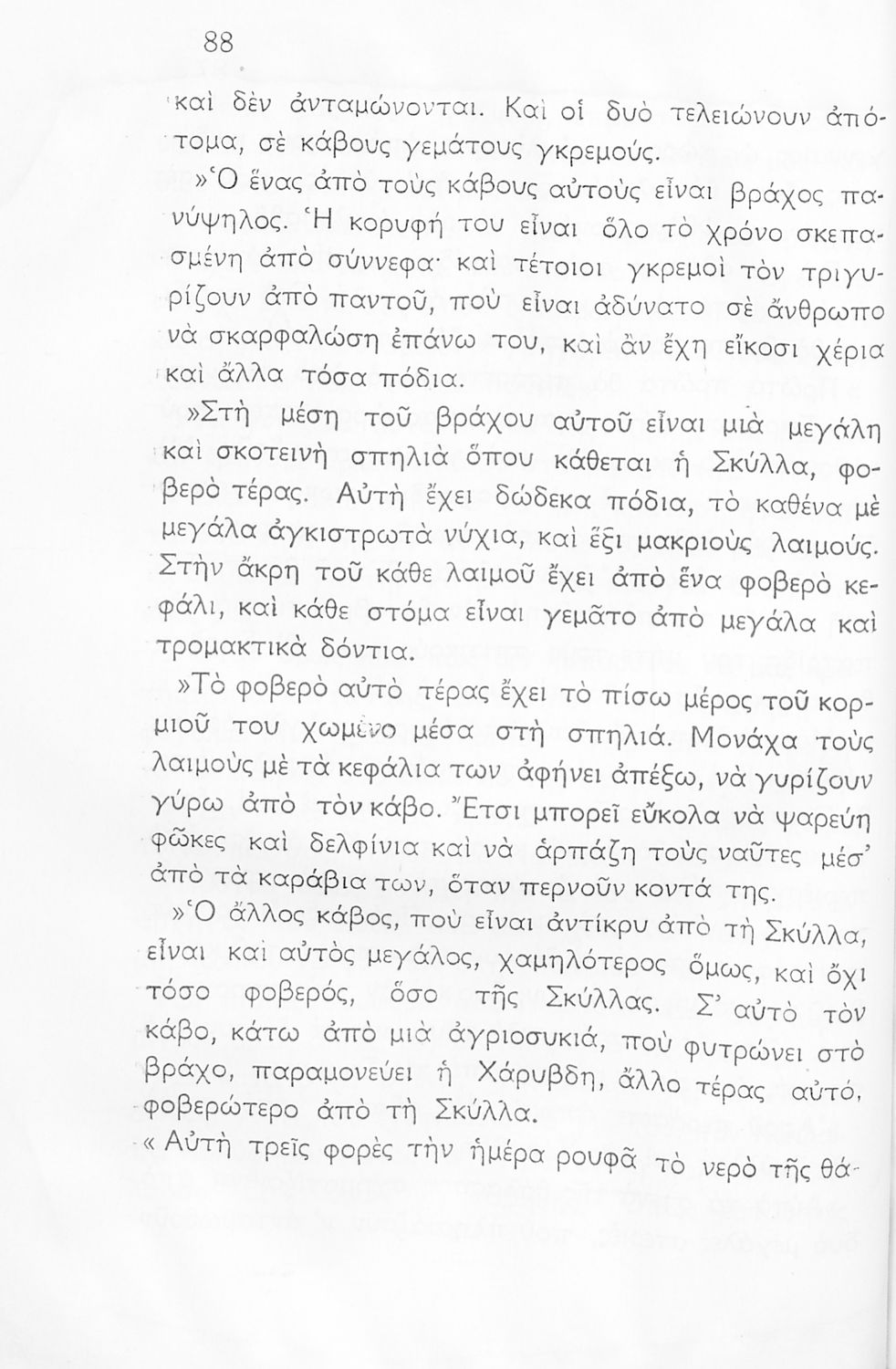 88

καὶ δὲν ἀνταμώνονται. Καὶ οἱ δυὸ τελειώνουν ἀπότομα, σὲ κάβους γεμάτους γκρεμούς.

»Ὁ ἕνας ἀπὸ τοὺς κάβους αὐτοὺς εἶναι βράχος πανύψηλος. Ἡ κορυφή του εἶναι ὅλο τὸ χρόνο σκεπασμένη ἀπὸ σύννεφα· καὶ τέτοιοι γκρεμοὶ τὸν τριγυρίζουν ἀπὸ παντοῦ, ποὺ εἶναι ἀδύνατο σὲ ἄνθρωπο νὰ σκαρφαλώση ἐπάνω του, καὶ ἂν ἔχη εἴκοσι χέρια καὶ ἄλλα τόσα πόδια.

»Στὴ μέση τοῦ βράχου αὐτοῦ εἶναι μιὰ μεγάλη καὶ σκοτεινὴ σπηλιὰ ὅπου κάθεται ἡ Σκύλλα, φοβερὸ τέρας. Αὐτὴ ἔχει δώδεκα πόδια, τὸ καθένα μὲ μεγάλα ἀγκιστρωτὰ νύχια, καὶ ἕξι μακριοὺς λαιμούς. Στὴν ἄκρη τοῦ κάθε λαιμοῦ ἔχει ἀπὸ ἕνα φοβερὸ κεφάλι, καὶ κάθε στόμα εἶναι γεμᾶτο ἀπὸ μεγάλα καὶ τρομακτικὰ δόντια.

»Τὸ φοβερὸ αὐτὸ τέρας ἔχει τὸ πίσω μέρος τοῦ κορμιοῦ του χωμένο μέσα στὴ σπηλιά. Μονάχα τοὺς λαιμοὺς μὲ τὰ κεφάλια των ἀφήνει ἀπέξω, νὰ γυρίζουν γύρω ἀπὸ τὸν κάβο. Ἔτσι μπορεῖ εὔκολα νὰ ψαρεύη φῶκες καὶ δελφίνια καὶ νὰ ἁρπάζη τοὺς ναῦτες μέσ' ἀπὸ τὰ καράβια των, ὅταν περνοῦν κοντά της.

»Ὁ ἄλλος κάβος, ποὺ εἶναι ἀντίκρυ ἀπὸ τὴ Σκύλλα, εἶναι καὶ αὐτὸς μεγάλος, χαμηλότερος ὅμως, καὶ ὄχι τόσο φοβερός, ὅσο τῆς Σκύλλας. Σ' αὐτὸ τὸν κάβο, κάτω ἀπὸ μιὰ ἀγριοσυκιά, ποὺ φυτρώνει στὸ βράχο, παραμονεύει ἡ Χάρυβδη, ἄλλο τέρας αὐτό, φοβερώτερο ἀπὸ τὴ Σκύλλα.

« Αὐτὴ τρεῖς φορὲς τὴν ἡμέρα ρουφᾶ τὸ νερὸ τῆς θά-